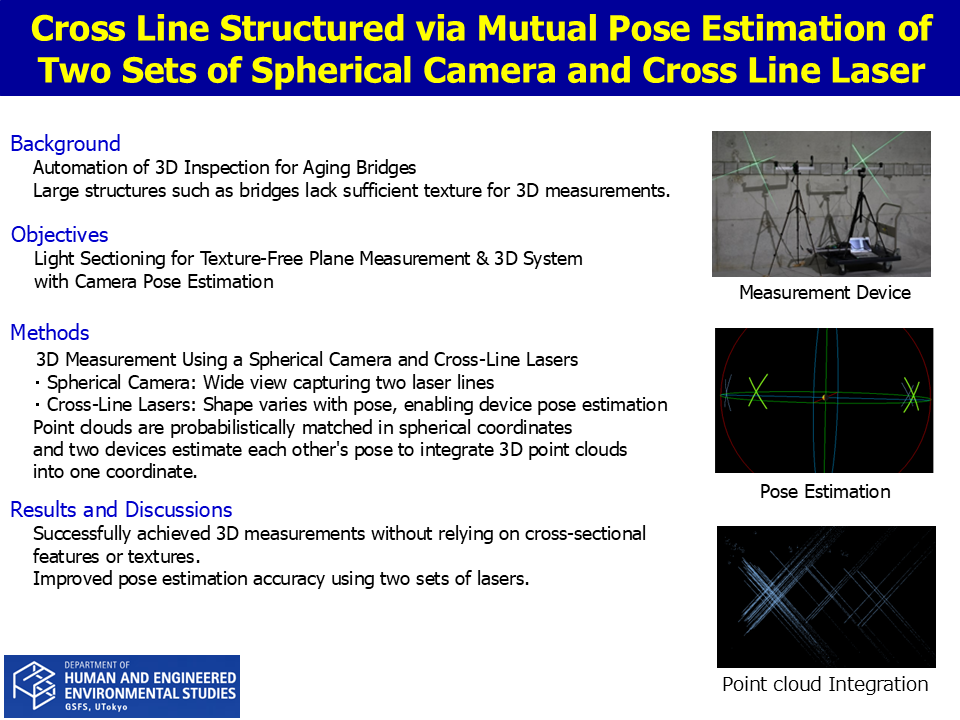 Cross Line Structured via Mutual Pose Estimation of Two Sets of Spherical Camera and Cross Line Laser

Background
Automation of 3D Inspection for Aging Bridges
Large structures such as bridges lack sufficient texture for 3D measurements.

Objectives
Light Sectioning for Texture-Free Plane Measurement & 3D System with Camera Pose Estimation

Methods
3D Measurement Using a Spherical Camera and Cross-Line Lasers
・Spherical Camera: Wide view capturing two laser lines
・Cross-Line Lasers: Shape varies with pose, enabling device pose estimation
Point clouds are probabilistically matched in spherical coordinates and two devices estimate each other's pose to integrate 3D point clouds into one coordinate.

Results and Discussions
Successfully achieved 3D measurements without relying on cross-sectional features or textures.
Improved pose estimation accuracy using two sets of lasers.

Measurement Device

Pose Estimation

Point cloud Integration

DEPARTMENT OF
HUMAN AND ENGINEERED ENVIRONMENTAL STUDIES
GSFS, UTokyo